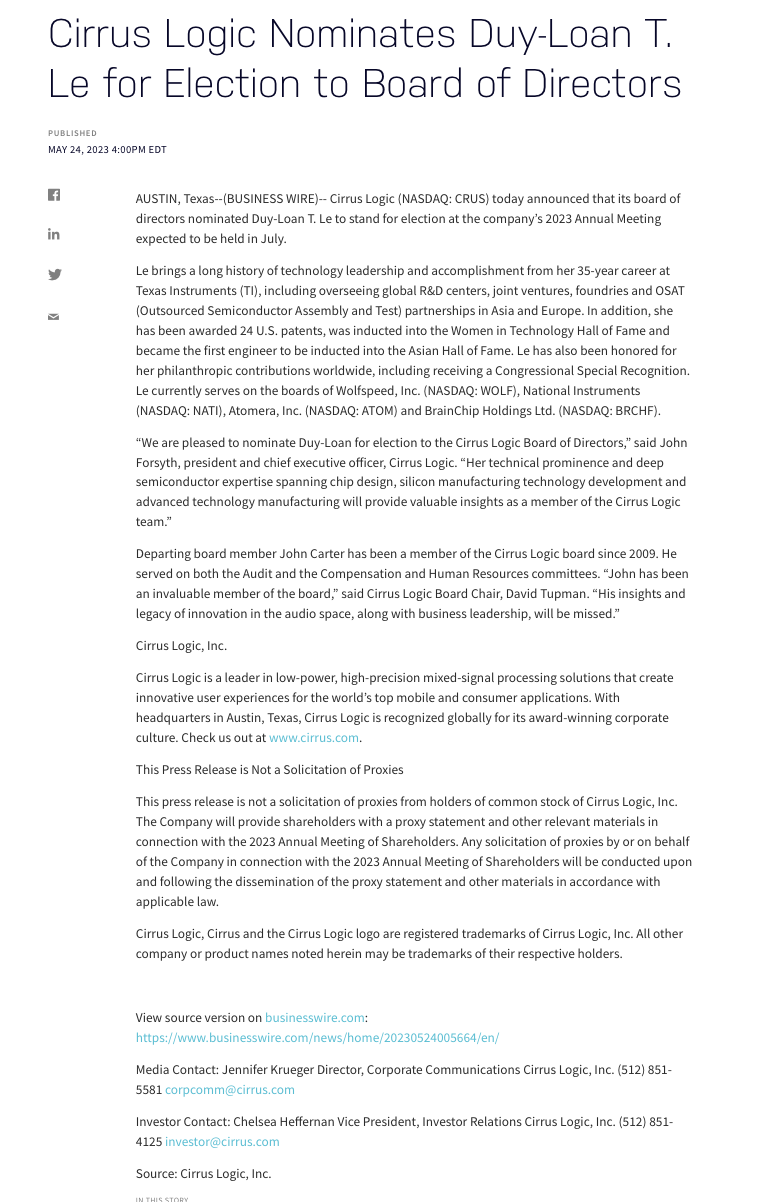 Cirrus Logic Nominates Duy-Loan T. Le for Election to Board of Directors

PUBLISHED
MAY 24, 2023 4:00PM EDT

AUSTIN, Texas--(BUSINESS WIRE)-- Cirrus Logic (NASDAQ: CRUS) today announced that its board of directors nominated Duy-Loan T. Le to stand for election at the company's 2023 Annual Meeting expected to be held in July.

Le brings a long history of technology leadership and accomplishment from her 35-year career at Texas Instruments (TI), including overseeing global R&D centers, joint ventures, foundries and OSAT (Outsourced Semiconductor Assembly and Test) partnerships in Asia and Europe. In addition, she has been awarded 24 U.S. patents, was inducted into the Women in Technology Hall of Fame and became the first engineer to be inducted into the Asian Hall of Fame. Le has also been honored for her philanthropic contributions worldwide, including receiving a Congressional Special Recognition. Le currently serves on the boards of Wolfspeed, Inc. (NASDAQ: WOLF), National Instruments (NASDAQ: NATI), Atomera, Inc. (NASDAQ: ATOM) and BrainChip Holdings Ltd. (NASDAQ: BRCHF).

“We are pleased to nominate Duy-Loan for election to the Cirrus Logic Board of Directors,” said John Forsyth, president and chief executive officer, Cirrus Logic. “Her technical prominence and deep semiconductor expertise spanning chip design, silicon manufacturing technology development and advanced technology manufacturing will provide valuable insights as a member of the Cirrus Logic team.”

Departing board member John Carter has been a member of the Cirrus Logic board since 2009. He served on both the Audit and the Compensation and Human Resources committees. “John has been an invaluable member of the board,” said Cirrus Logic Board Chair, David Tupman. “His insights and legacy of innovation in the audio space, along with business leadership, will be missed.”

Cirrus Logic, Inc.

Cirrus Logic is a leader in low-power, high-precision mixed-signal processing solutions that create innovative user experiences for the world's top mobile and consumer applications. With headquarters in Austin, Texas, Cirrus Logic is recognized globally for its award-winning corporate culture. Check us out at www.cirrus.com.

This Press Release is Not a Solicitation of Proxies

This press release is not a solicitation of proxies from holders of common stock of Cirrus Logic, Inc. The Company will provide shareholders with a proxy statement and other relevant materials in connection with the 2023 Annual Meeting of Shareholders. Any solicitation of proxies by or on behalf of the Company in connection with the 2023 Annual Meeting of Shareholders will be conducted upon and following the dissemination of the proxy statement and other materials in accordance with applicable law.

Cirrus Logic, Cirrus and the Cirrus Logic logo are registered trademarks of Cirrus Logic, Inc. All other company or product names noted herein may be trademarks of their respective holders.

View source version on businesswire.com: https://www.businesswire.com/news/home/20230524005664/en/

Media Contact: Jennifer Krueger Director, Corporate Communications Cirrus Logic, Inc. (512) 851-5581 corpcomm@cirrus.com

Investor Contact: Chelsea Heffernan Vice President, Investor Relations Cirrus Logic, Inc. (512) 851-4125 investor@cirrus.com

Source: Cirrus Logic, Inc.

IN THIS STORY